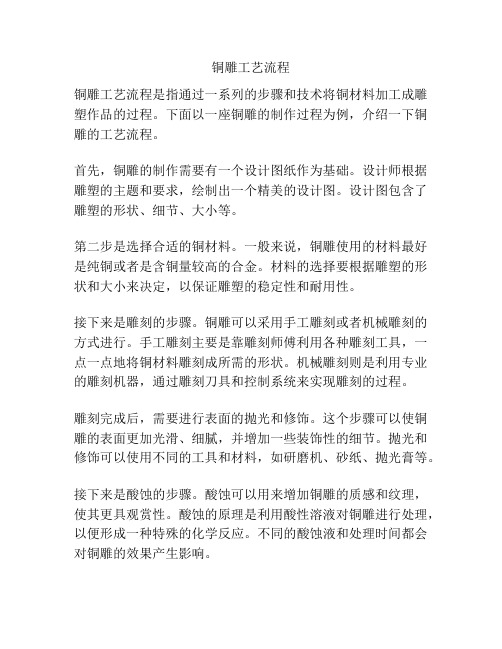 铜雕工艺流程

铜雕工艺流程是指通过一系列的步骤和技术将铜材料加工成雕塑作品的过程。下面以一座铜雕的制作过程为例，介绍一下铜雕的工艺流程。

首先，铜雕的制作需要有一个设计图纸作为基础。设计师根据雕塑的主题和要求，绘制出一个精美的设计图。设计图包含了雕塑的形状、细节、大小等。

第二步是选择合适的铜材料。一般来说，铜雕使用的材料最好是纯铜或者是含铜量较高的合金。材料的选择要根据雕塑的形状和大小来决定，以保证雕塑的稳定性和耐用性。

接下来是雕刻的步骤。铜雕可以采用手工雕刻或者机械雕刻的方式进行。手工雕刻主要是靠雕刻师傅利用各种雕刻工具，一点一点地将铜材料雕刻成所需的形状。机械雕刻则是利用专业的雕刻机器，通过雕刻刀具和控制系统来实现雕刻的过程。

雕刻完成后，需要进行表面的抛光和修饰。这个步骤可以使铜雕的表面更加光滑、细腻，并增加一些装饰性的细节。抛光和修饰可以使用不同的工具和材料，如研磨机、砂纸、抛光膏等。

接下来是酸蚀的步骤。酸蚀可以用来增加铜雕的质感和纹理，使其更具观赏性。酸蚀的原理是利用酸性溶液对铜雕进行处理，以便形成一种特殊的化学反应。不同的酸蚀液和处理时间都会对铜雕的效果产生影响。